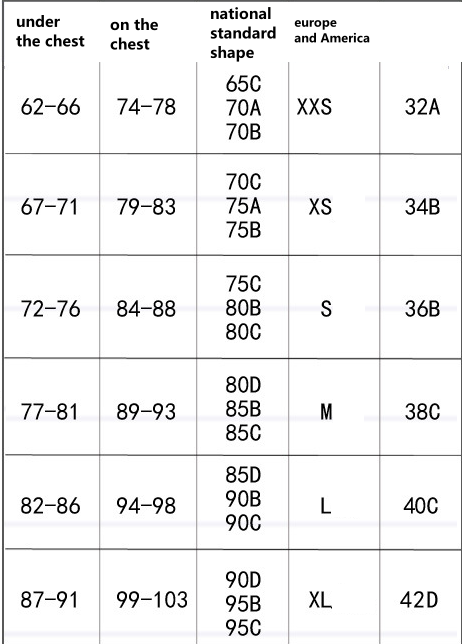 | under the chest | on the chest | national standard shape | europe and America | |
|---|---|---|---|---|
| 62-66 | 74-78 | 65C 70A 70B | XXS | 32A |
| 67-71 | 79-83 | 70C 75A 75B | XS | 34B |
| 72-76 | 84-88 | 75C 80B 80C | S | 36B |
| 77-81 | 89-93 | 80D 85B 85C | M | 38C |
| 82-86 | 94-98 | 85D 90B 90C | L | 40C |
| 87-91 | 99-103 | 90D 95B 95C | XL | 42D |